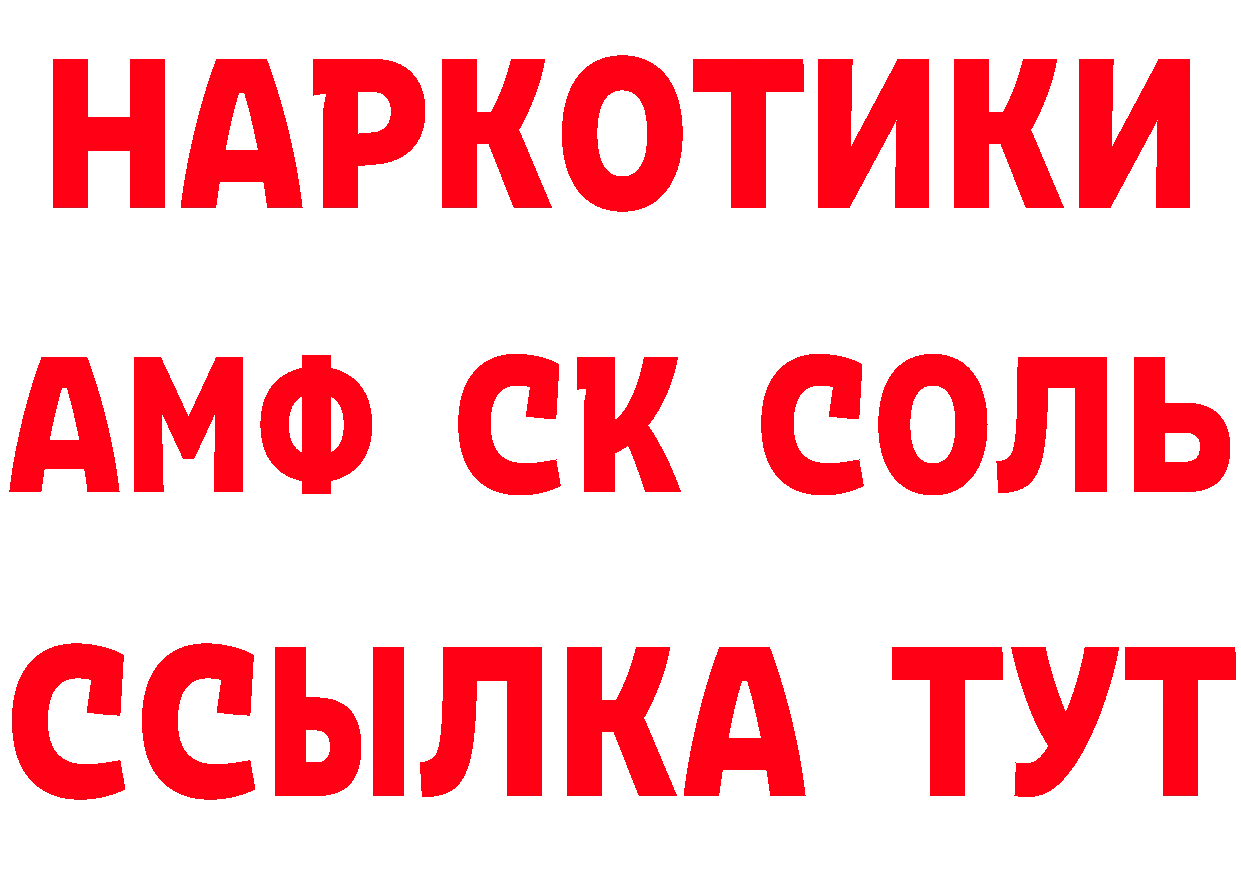 НАРКОТИКИ

АМФ СК СОЛЬ

ССЫЛКА ТУТ